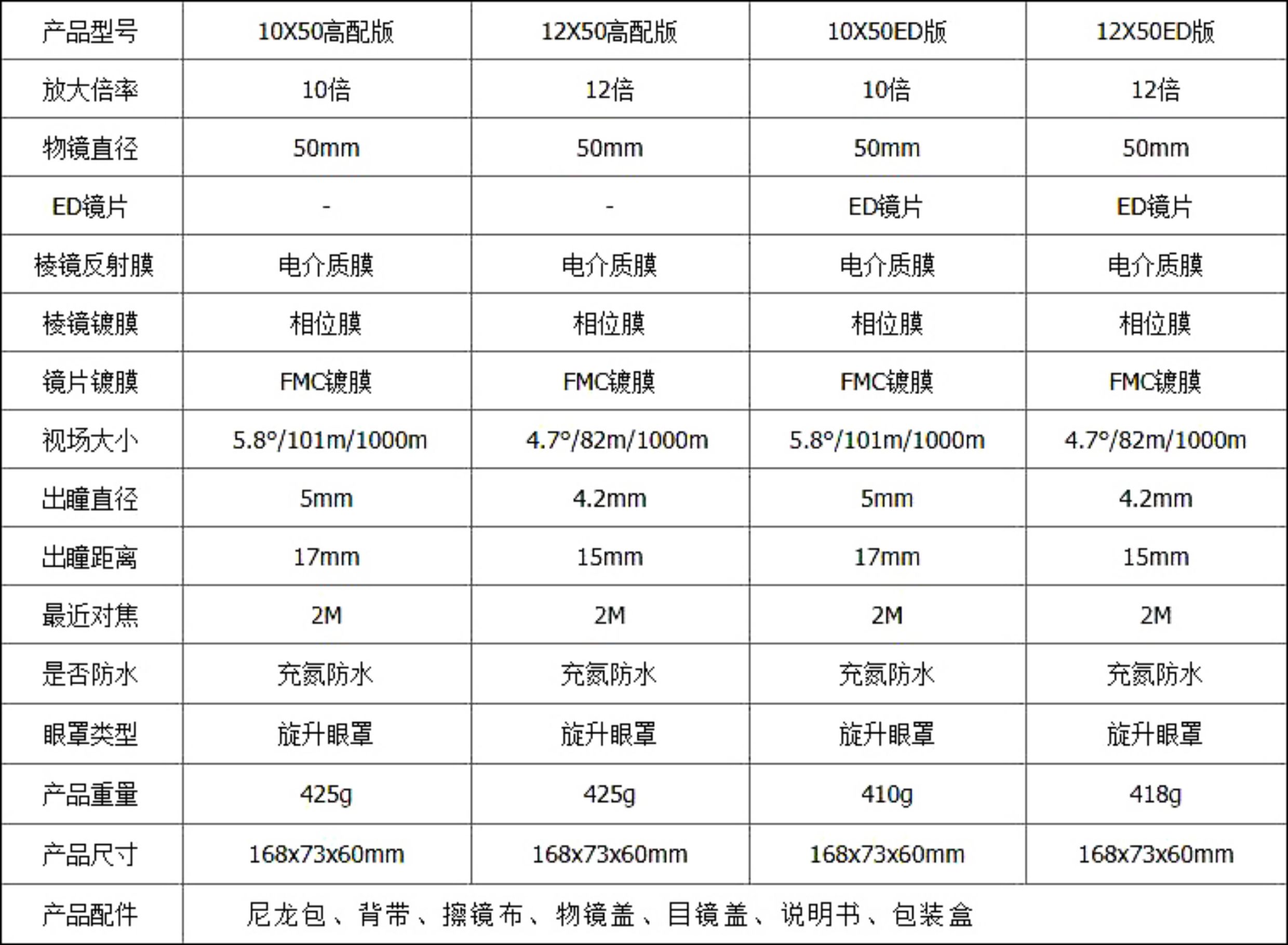 | 产品型号 | 10X50高配版 | 12X50高配版 | 10X50ED版 | 12X50ED版 |
|---|---|---|---|---|
| 放大倍率 | 10倍 | 12倍 | 10倍 | 12倍 |
| 物镜直径 | 50mm | 50mm | 50mm | 50mm |
| ED镜片 | - | - | ED镜片 | ED镜片 |
| 棱镜反射膜 | 电介质膜 | 电介质膜 | 电介质膜 | 电介质膜 |
| 棱镜镀膜 | 相位膜 | 相位膜 | 相位膜 | 相位膜 |
| 镜片镀膜 | FMC镀膜 | FMC镀膜 | FMC镀膜 | FMC镀膜 |
| 视场大小 | 5.8°/101m/1000m | 4.7°/82m/1000m | 5.8°/101m/1000m | 4.7°/82m/1000m |
| 出瞳直径 | 5mm | 4.2mm | 5mm | 4.2mm |
| 出瞳距离 | 17mm | 15mm | 17mm | 15mm |
| 最近对焦 | 2M | 2M | 2M | 2M |
| 是否防水 | 充氮防水 | 充氮防水 | 充氮防水 | 充氮防水 |
| 眼罩类型 | 旋升眼罩 | 旋升眼罩 | 旋升眼罩 | 旋升眼罩 |
| 产品重量 | 425g | 425g | 410g | 418g |
| 产品尺寸 | 168x73x60mm | 168x73x60mm | 168x73x60mm | 168x73x60mm |
| 产品配件 | 尼龙包、背带、擦镜布、物镜盖、目镜盖、说明书、包装盒 | | | |